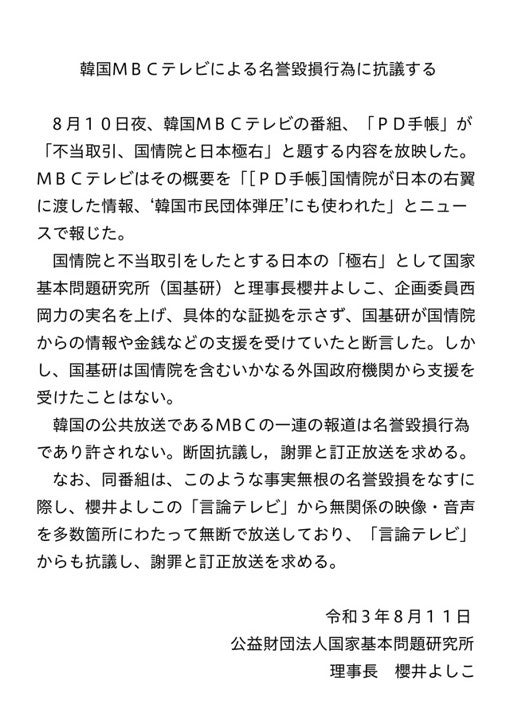 韓国ＭＢＣテレビによる名誉毀損行為に抗議する

８月１０日夜、韓国ＭＢＣテレビの番組、「ＰＤ手帳」が「不当取引、国情院と日本極右」と題する内容を放映した。ＭＢＣテレビはその概要を「[ＰＤ手帳]国情院が日本の右翼に渡した情報、‘韓国市民団体弾圧’にも使われた」とニュースで報じた。

国情院と不当取引をしたとする日本の「極右」として国家基本問題研究所（国基研）と理事長櫻井よしこ、企画委員西岡力の実名を上げ、具体的な証拠を示さず、国基研が国情院からの情報や金銭などの支援を受けていたと断言した。しかし、国基研は国情院を含むいかなる外国政府機関から支援を受けたことはない。

韓国の公共放送であるＭＢＣの一連の報道は名誉毀損行為であり許されない。断固抗議し，謝罪と訂正放送を求める。

なお、同番組は、このような事実無根の名誉毀損をなすに際し、櫻井よしこの「言論テレビ」から無関係の映像・音声を多数箇所にわたって無断で放送しており、「言論テレビ」からも抗議し、謝罪と訂正放送を求める。

令和３年８月１１日
公益財団法人国家基本問題研究所
理事長　櫻井よしこ